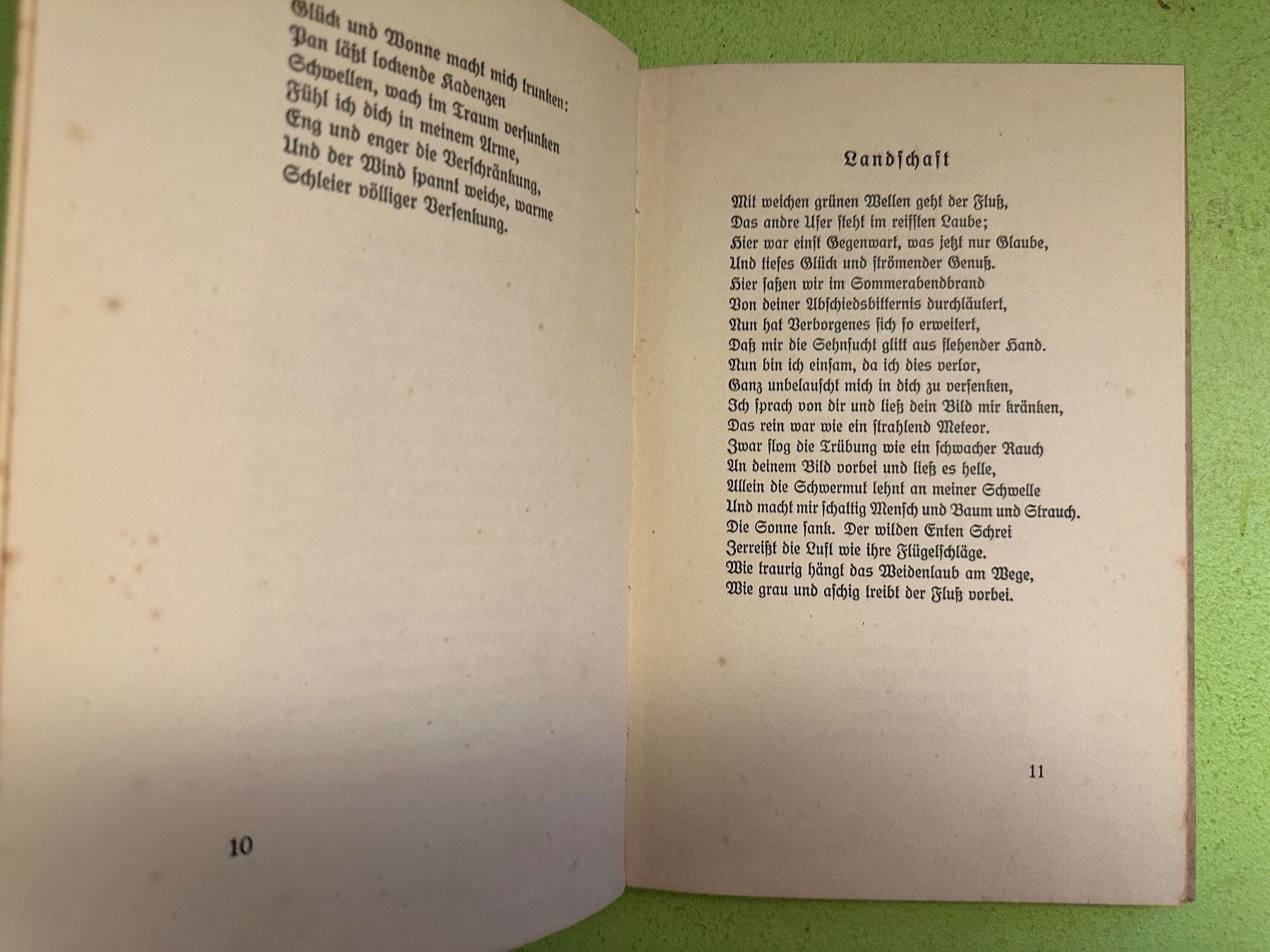 Glück und Wonne macht mich trunken:
Pan läßt lockende Kadenzen
Schwellen, wach im Traum versunken
Fühl ich dich in meinem Arme,
Eng und enger die Verschränkung,
Und der Wind spannt weiche, warme
Schleier völliger Versenkung.

10

Landschaft

Mit weichen grünen Wellen geht der Fluß,
Das andre Ufer steht im reifsten Laube;
Hier war einst Gegenwart, was jetzt nur Glaube,
Und tiefes Glück und strömender Genuß.
Hier saßen wir im Sommerabendbrand
Von deiner Abschiedsbitternis durchläutert,
Nun hat Verborgenes sich so erweitert,
Daß mir die Sehnsucht glitt aus flehender Hand.
Nun bin ich einsam, da ich dies verlor,
Ganz unbelauscht mich in dich zu versenken,
Ich sprach von dir und ließ dein Bild mir kränken,
Das rein war wie ein strahlend Meteor.
Zwar flog die Trübung wie ein schwacher Rauch
An deinem Bild vorbei und ließ es helle,
Allein die Schwermut lehnt an meiner Schwelle
Und macht mir schattig Mensch und Baum und Strauch.
Die Sonne sank. Der wilden Enten Schrei
Zerreißt die Luft wie ihre Flügelschläge.
Wie traurig hängt das Weidenlaub am Wege,
Wie grau und aschig treibt der Fluß vorbei.

11